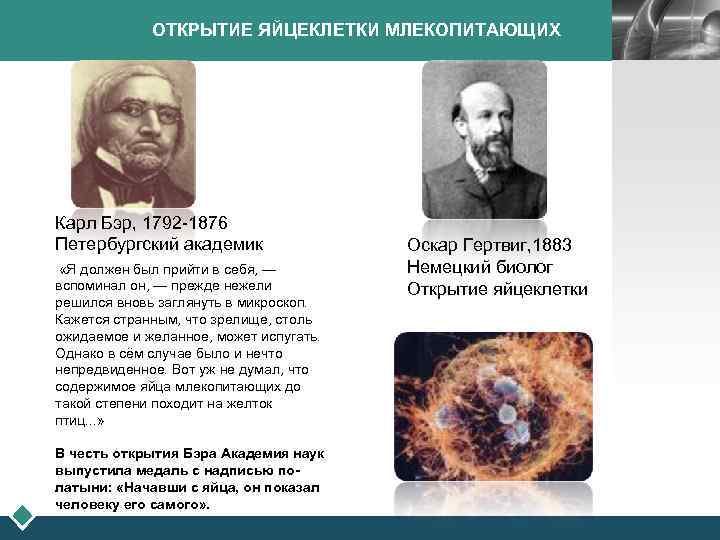 ОТКРЫТИЕ ЯЙЦЕКЛЕТКИ МЛЕКОПИТАЮЩИХ

Карл Бэр, 1792-1876
Петербургский академик

«Я должен был прийти в себя, — вспоминал он, — прежде нежели решился вновь заглянуть в микроскоп. Кажется странным, что зрелище, столь ожидаемое и желанное, может испугать. Однако в сём случае было и нечто непредвиденное. Вот уж не думал, что содержимое яйца млекопитающих до такой степени походит на желток птиц...»

В честь открытия Бэра Академия наук выпустила медаль с надписью по-латыни: «Начавши с яйца, он показал человеку его самого».

Оскар Гертвиг,1883
Немецкий биолог
Открытие яйцеклетки